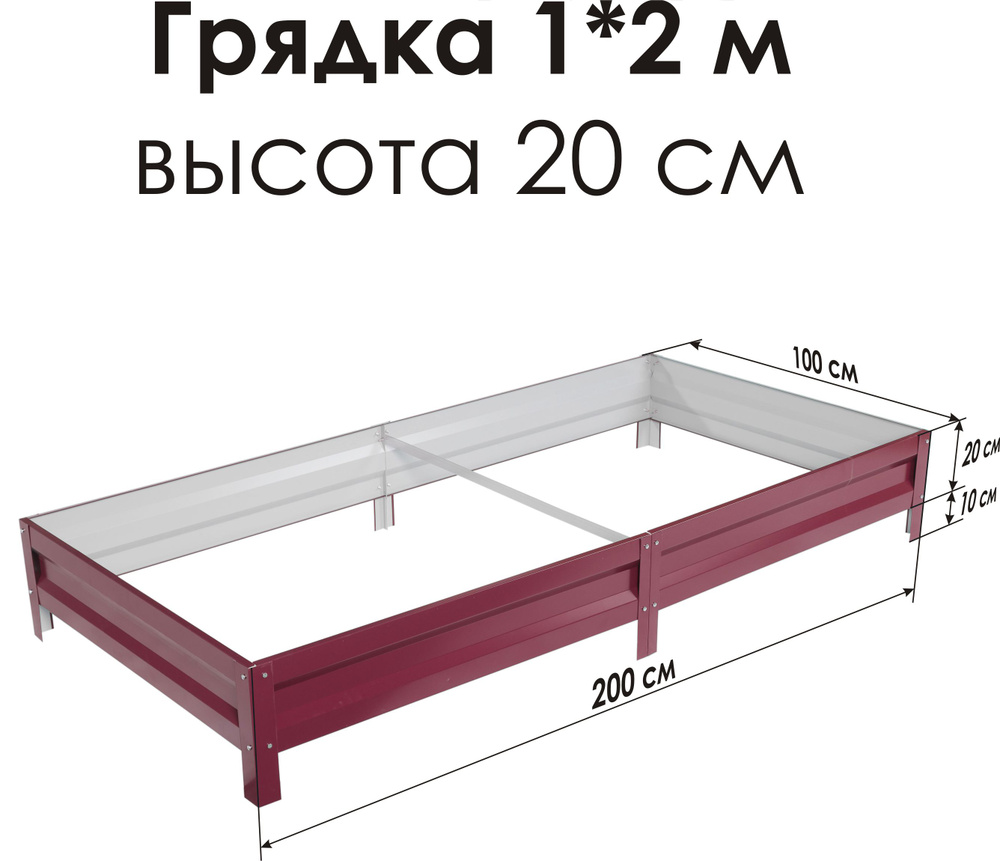 Грядка 1*2 м
высота 20 см

100 см
20 см
10 см
200 см